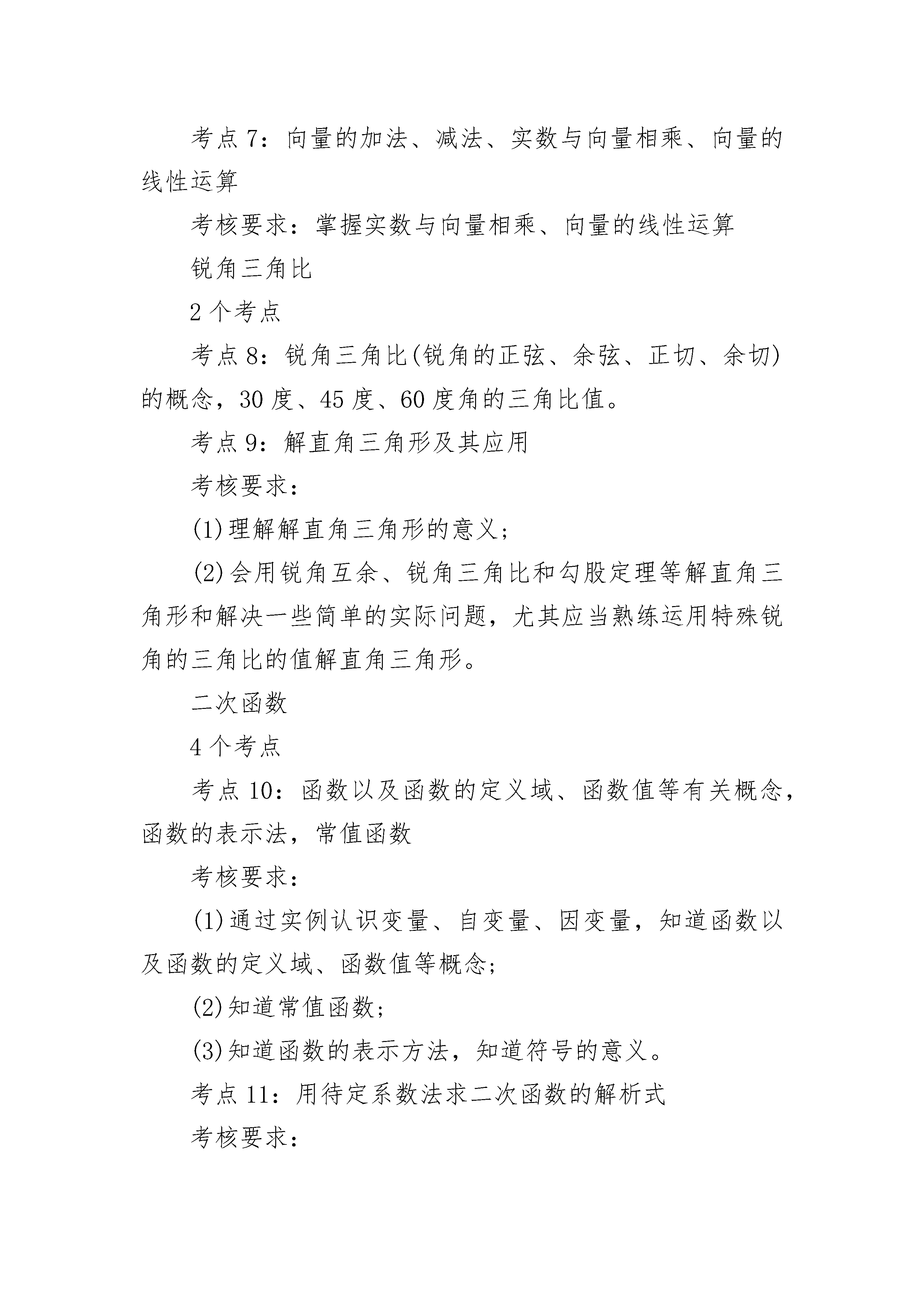 考点 7：向量的加法、减法、实数与向量相乘、向量的线性运算

考核要求：掌握实数与向量相乘、向量的线性运算

锐角三角比

2 个考点

考点 8：锐角三角比(锐角的正弦、余弦、正切、余切)的概念，30 度、45 度、60 度角的三角比值。

考点 9：解直角三角形及其应用

考核要求：

(1)理解解直角三角形的意义；

(2)会用锐角互余、锐角三角比和勾股定理等解直角三角形和解决一些简单的实际问题，尤其应当熟练运用特殊锐角的三角比的值解直角三角形。

二次函数

4 个考点

考点 10：函数以及函数的定义域、函数值等有关概念，函数的表示法，常值函数

考核要求：

(1)通过实例认识变量、自变量、因变量，知道函数以及函数的定义域、函数值等概念；

(2)知道常值函数；

(3)知道函数的表示方法，知道符号的意义。

考点 11：用待定系数法求二次函数的解析式

考核要求：